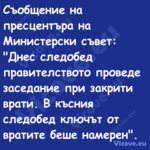 Съобщение на пресцентъра на Министерски съвет: "Днес следобед правителството проведе заседание при закрити врати. В късния следобед ключът от вратите беше намерен".

Vicove.eu